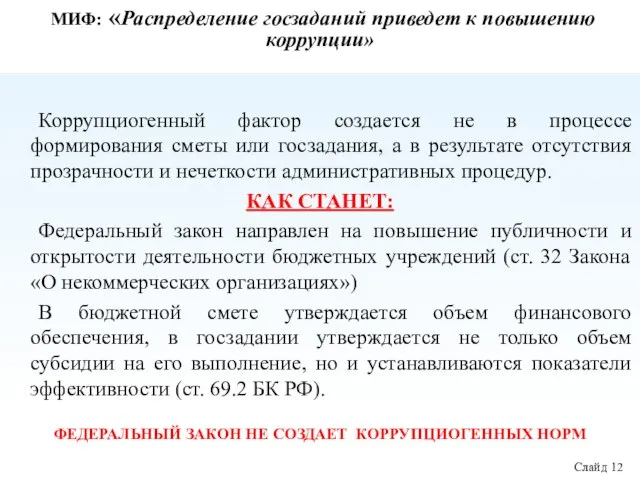 МИФ: «Распределение госзаданий приведет к повышению коррупции»

Коррупциогенный фактор создается не в процессе формирования сметы или госзадания, а в результате отсутствия прозрачности и нечеткости административных процедур.

КАК СТАНЕТ:

Федеральный закон направлен на повышение публичности и открытости деятельности бюджетных учреждений (ст. 32 Закона «О некоммерческих организациях»)

В бюджетной смете утверждается объем финансового обеспечения, в госзадании утверждается не только объем субсидии на его выполнение, но и устанавливаются показатели эффективности (ст. 69.2 БК РФ).

ФЕДЕРАЛЬНЫЙ ЗАКОН НЕ СОЗДАЕТ КОРРУПЦИОГЕННЫХ НОРМ

Слайд 12